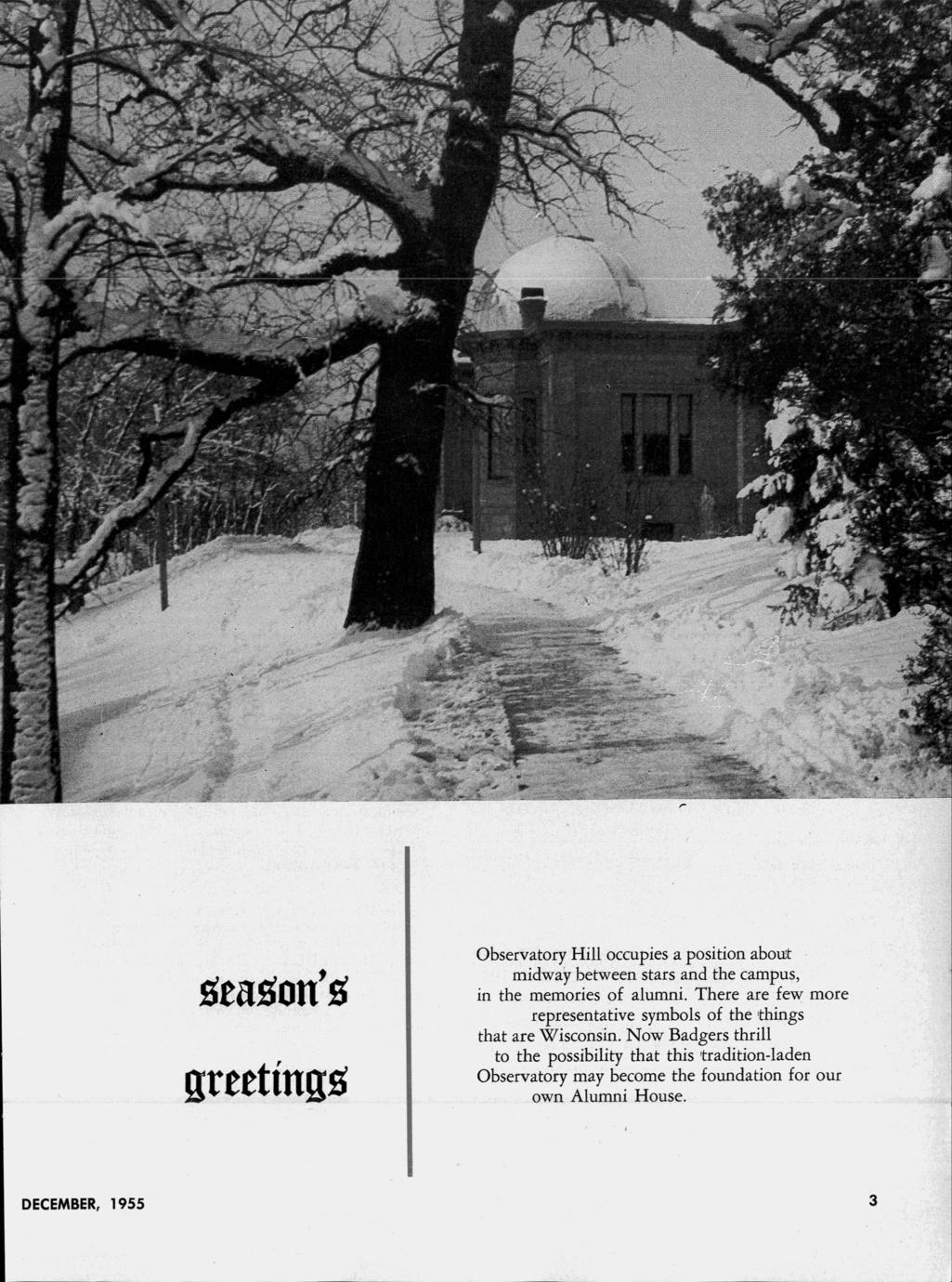 season's

greetings

Observatory Hill occupies a position about midway between stars and the campus, in the memories of alumni. There are few more representative symbols of the things that are Wisconsin. Now Badgers thrill to the possibility that this tradition-laden Observatory may become the foundation for our own Alumni House.

DECEMBER, 1955

3